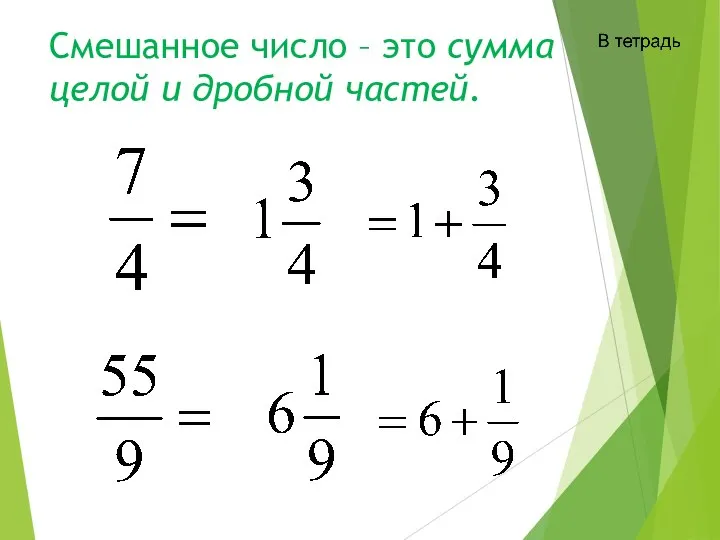 Смешанное число – это сумма целой и дробной частей.

В тетрадь

$\frac{7}{4} = 1\frac{3}{4} = 1 + \frac{3}{4}$

$\frac{55}{9} = 6\frac{1}{9} = 6 + \frac{1}{9}$